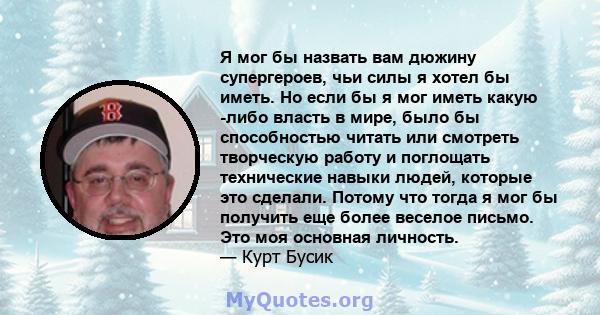 Я мог бы назвать вам дюжину супергероев, чьи силы я хотел бы иметь. Но если бы я мог иметь какую -либо власть в мире, было бы способностью читать или смотреть творческую работу и поглощать технические навыки людей, которые это сделали. Потому что тогда я мог бы получить еще более веселое письмо. Это моя основная личность.
— Курт Бусик

MyQuotes.org